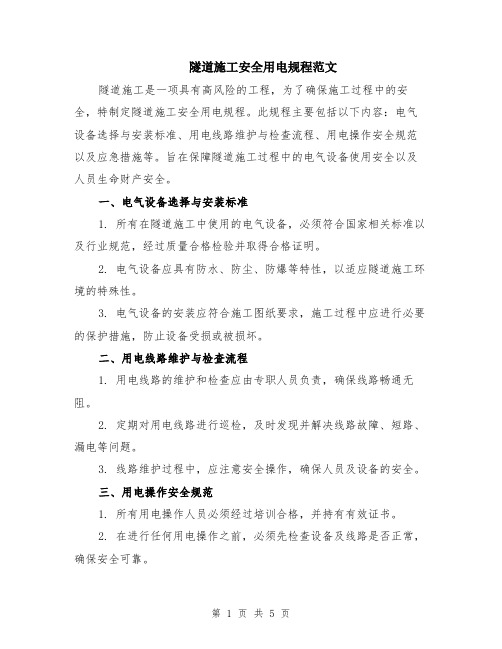 隧道施工安全用电规程范文

隧道施工是一项具有高风险的工程，为了确保施工过程中的安全，特制定隧道施工安全用电规程。此规程主要包括以下内容：电气设备选择与安装标准、用电线路维护与检查流程、用电操作安全规范以及应急措施等。旨在保障隧道施工过程中的电气设备使用安全以及人员生命财产安全。

一、电气设备选择与安装标准

1. 所有在隧道施工中使用的电气设备，必须符合国家相关标准以及行业规范，经过质量合格检验并取得合格证明。

2. 电气设备应具有防水、防尘、防爆等特性，以适应隧道施工环境的特殊性。

3. 电气设备的安装应符合施工图纸要求，施工过程中应进行必要的保护措施，防止设备受损或被损坏。

二、用电线路维护与检查流程

1. 用电线路的维护和检查应由专职人员负责，确保线路畅通无阻。

2. 定期对用电线路进行巡检，及时发现并解决线路故障、短路、漏电等问题。

3. 线路维护过程中，应注意安全操作，确保人员及设备的安全。

三、用电操作安全规范

1. 所有用电操作人员必须经过培训合格，并持有有效证书。

2. 在进行任何用电操作之前，必须先检查设备及线路是否正常，确保安全可靠。

第 1 页 共 5 页